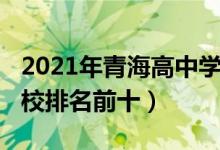 2021年青海高中学
校排名前十）